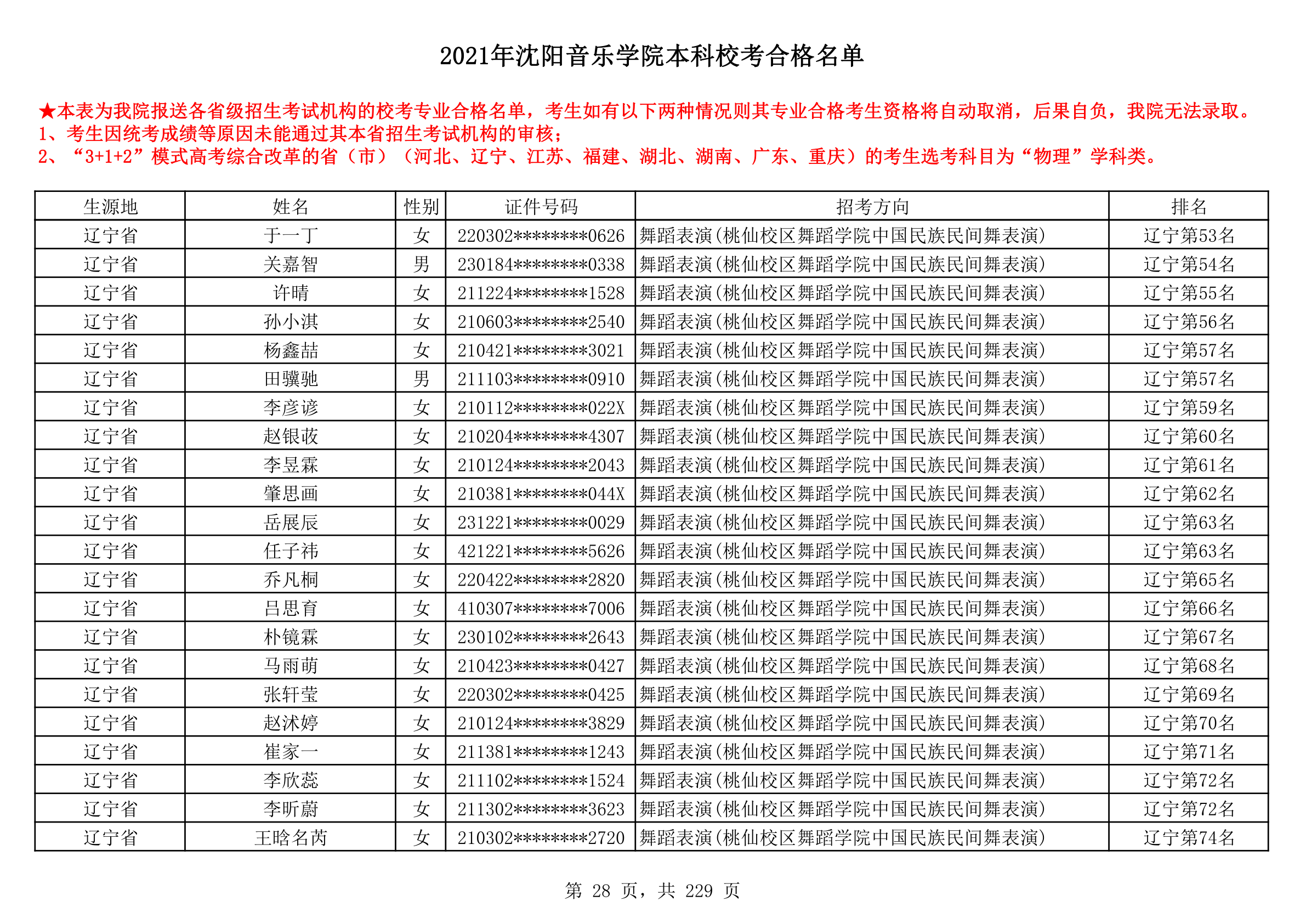 2021年沈阳音乐学院本科校考合格名单

★本表为我院报送各省级招生考试机构的校考专业合格名单，考生如有以下两种情况则其专业合格考生资格将自动取消，后果自负，我院无法录取。
1、考生因统考成绩等原因未能通过其本省招生考试机构的审核；
2、“3+1+2”模式高考综合改革的省（市）（河北、辽宁、江苏、福建、湖北、湖南、广东、重庆）的考生选考科目为“物理”学科类。

| 生源地 | 姓名 | 性别 | 证件号码 | 招考方向 | 排名 |
|---|---|---|---|---|---|
| 辽宁省 | 于一丁 | 女 | 220302********0626 | 舞蹈表演(桃仙校区舞蹈学院中国民族民间舞表演) | 辽宁第53名 |
| 辽宁省 | 关嘉智 | 男 | 230184********0338 | 舞蹈表演(桃仙校区舞蹈学院中国民族民间舞表演) | 辽宁第54名 |
| 辽宁省 | 许晴 | 女 | 211224********1528 | 舞蹈表演(桃仙校区舞蹈学院中国民族民间舞表演) | 辽宁第55名 |
| 辽宁省 | 孙小淇 | 女 | 210603********2540 | 舞蹈表演(桃仙校区舞蹈学院中国民族民间舞表演) | 辽宁第56名 |
| 辽宁省 | 杨鑫喆 | 女 | 210421********3021 | 舞蹈表演(桃仙校区舞蹈学院中国民族民间舞表演) | 辽宁第57名 |
| 辽宁省 | 田骥驰 | 男 | 211103********0910 | 舞蹈表演(桃仙校区舞蹈学院中国民族民间舞表演) | 辽宁第57名 |
| 辽宁省 | 李彦谚 | 女 | 210112********022X | 舞蹈表演(桃仙校区舞蹈学院中国民族民间舞表演) | 辽宁第59名 |
| 辽宁省 | 赵银莜 | 女 | 210204********4307 | 舞蹈表演(桃仙校区舞蹈学院中国民族民间舞表演) | 辽宁第60名 |
| 辽宁省 | 李昱霖 | 女 | 210124********2043 | 舞蹈表演(桃仙校区舞蹈学院中国民族民间舞表演) | 辽宁第61名 |
| 辽宁省 | 肇思画 | 女 | 210381********044X | 舞蹈表演(桃仙校区舞蹈学院中国民族民间舞表演) | 辽宁第62名 |
| 辽宁省 | 岳展辰 | 女 | 231221********0029 | 舞蹈表演(桃仙校区舞蹈学院中国民族民间舞表演) | 辽宁第63名 |
| 辽宁省 | 任子祎 | 女 | 421221********5626 | 舞蹈表演(桃仙校区舞蹈学院中国民族民间舞表演) | 辽宁第63名 |
| 辽宁省 | 乔凡桐 | 女 | 220422********2820 | 舞蹈表演(桃仙校区舞蹈学院中国民族民间舞表演) | 辽宁第65名 |
| 辽宁省 | 吕思育 | 女 | 410307********7006 | 舞蹈表演(桃仙校区舞蹈学院中国民族民间舞表演) | 辽宁第66名 |
| 辽宁省 | 朴镜霖 | 女 | 230102********2643 | 舞蹈表演(桃仙校区舞蹈学院中国民族民间舞表演) | 辽宁第67名 |
| 辽宁省 | 马雨萌 | 女 | 210423********0427 | 舞蹈表演(桃仙校区舞蹈学院中国民族民间舞表演) | 辽宁第68名 |
| 辽宁省 | 张轩莹 | 女 | 220302********0425 | 舞蹈表演(桃仙校区舞蹈学院中国民族民间舞表演) | 辽宁第69名 |
| 辽宁省 | 赵沭婷 | 女 | 210124********3829 | 舞蹈表演(桃仙校区舞蹈学院中国民族民间舞表演) | 辽宁第70名 |
| 辽宁省 | 崔家一 | 女 | 211381********1243 | 舞蹈表演(桃仙校区舞蹈学院中国民族民间舞表演) | 辽宁第71名 |
| 辽宁省 | 李欣蕊 | 女 | 211102********1524 | 舞蹈表演(桃仙校区舞蹈学院中国民族民间舞表演) | 辽宁第72名 |
| 辽宁省 | 李昕蔚 | 女 | 211302********3623 | 舞蹈表演(桃仙校区舞蹈学院中国民族民间舞表演) | 辽宁第72名 |
| 辽宁省 | 王晗名芮 | 女 | 210302********2720 | 舞蹈表演(桃仙校区舞蹈学院中国民族民间舞表演) | 辽宁第74名 |

第 28 页，共 229 页